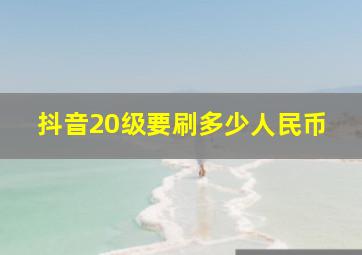 抖音20级要刷多少人民币